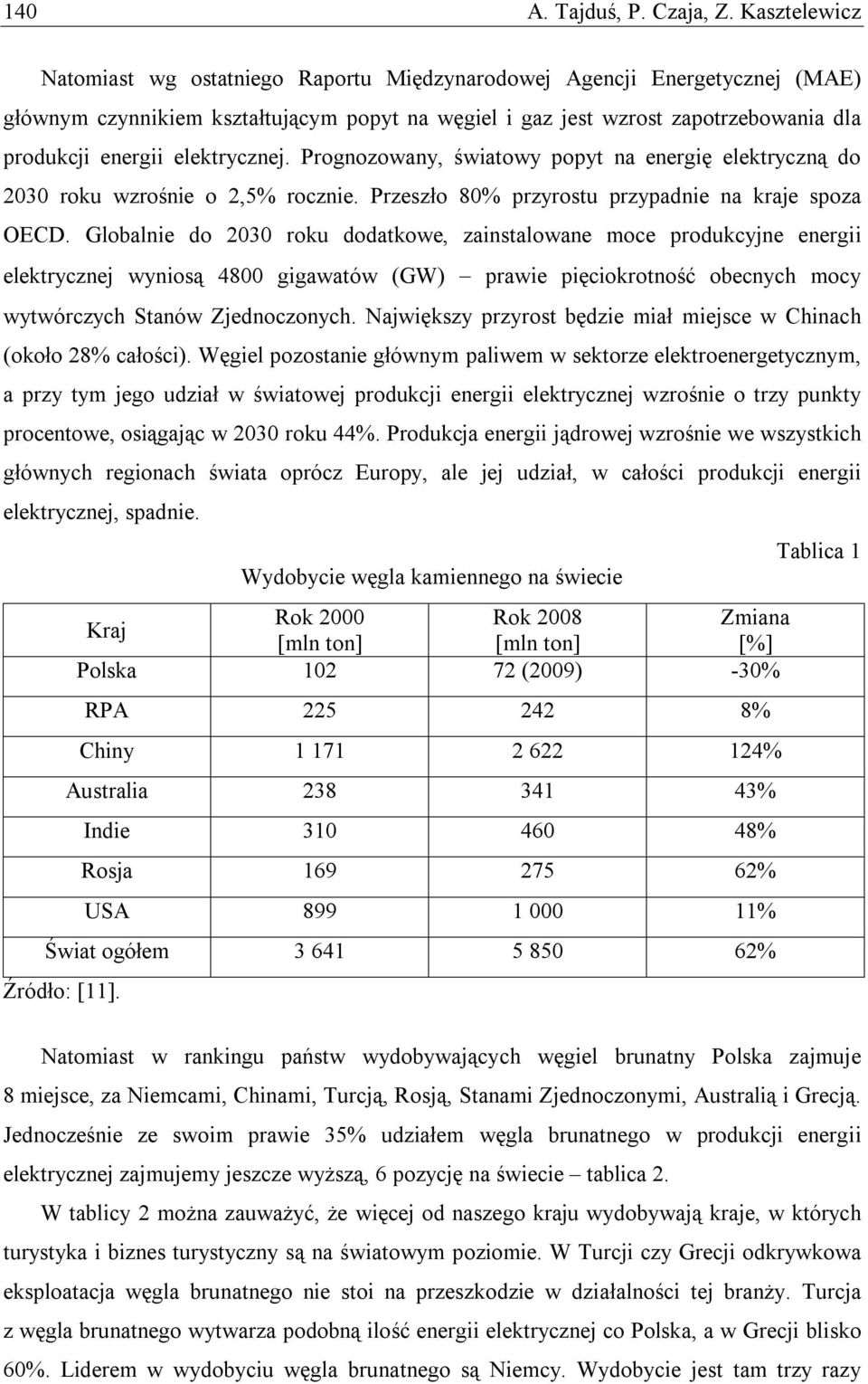 140 A. Tajduś, P. Czaja, Z. Kasztelewicz

Natomiast wg ostatniego Raportu Międzynarodowej Agencji Energetycznej (MAE) głównym czynnikiem kształtującym popyt na węgiel i gaz jest wzrost zapotrzebowania dla produkcji energii elektrycznej. Prognozowany, światowy popyt na energię elektryczną do 2030 roku wzrośnie o 2,5% rocznie. Przeszło 80% przyrostu przypadnie na kraje spoza OECD. Globalnie do 2030 roku dodatkowe, zainstalowane moce produkcyjne energii elektrycznej wyniosą 4800 gigawatów (GW) – prawie pięciokrotność obecnych mocy wytwórczych Stanów Zjednoczonych. Największy przyrost będzie miał miejsce w Chinach (około 28% całości). Węgiel pozostanie głównym paliwem w sektorze elektroenergetycznym, a przy tym jego udział w światowej produkcji energii elektrycznej wzrośnie o trzy punkty procentowe, osiągając w 2030 roku 44%. Produkcja energii jądrowej wzrośnie we wszystkich głównych regionach świata oprócz Europy, ale jej udział, w całości produkcji energii elektrycznej, spadnie.

Tablica 1

Wydobycie węgla kamiennego na świecie

| Kraj | Rok 2000 [mln ton] | Rok 2008 [mln ton] | Zmiana [%] |
|---|---|---|---|
| Polska | 102 | 72 (2009) | -30% |
| RPA | 225 | 242 | 8% |
| Chiny | 1 171 | 2 622 | 124% |
| Australia | 238 | 341 | 43% |
| Indie | 310 | 460 | 48% |
| Rosja | 169 | 275 | 62% |
| USA | 899 | 1 000 | 11% |
| Świat ogółem | 3 641 | 5 850 | 62% |

Źródło: [11].

Natomiast w rankingu państw wydobywających węgiel brunatny Polska zajmuje 8 miejsce, za Niemcami, Chinami, Turcją, Rosją, Stanami Zjednoczonymi, Australią i Grecją. Jednocześnie ze swoim prawie 35% udziałem węgla brunatnego w produkcji energii elektrycznej zajmujemy jeszcze wyższą, 6 pozycję na świecie – tablica 2.

W tablicy 2 można zauważyć, że więcej od naszego kraju wydobywają kraje, w których turystyka i biznes turystyczny są na światowym poziomie. W Turcji czy Grecji odkrywkowa eksploatacja węgla brunatnego nie stoi na przeszkodzie w działalności tej branży. Turcja z węgla brunatnego wytwarza podobną ilość energii elektrycznej co Polska, a w Grecji blisko 60%. Liderem w wydobyciu węgla brunatnego są Niemcy. Wydobycie jest tam trzy razy